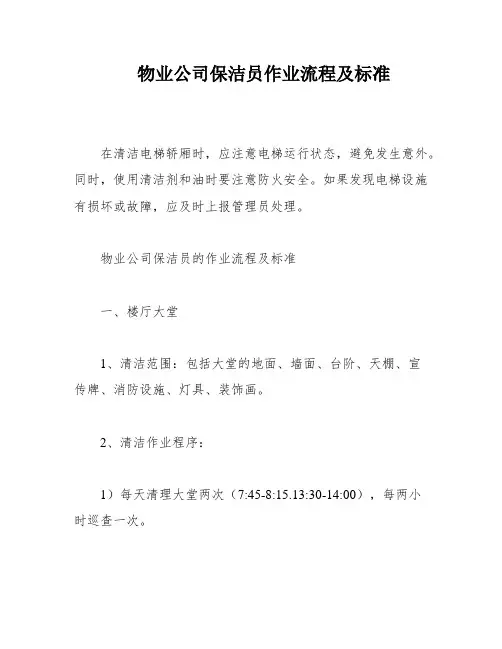 物业公司保洁员作业流程及标准

在清洁电梯轿厢时，应注意电梯运行状态，避免发生意外。同时，使用清洁剂和油时要注意防火安全。如果发现电梯设施有损坏或故障，应及时上报管理员处理。

物业公司保洁员的作业流程及标准

一、楼厅大堂

1、清洁范围：包括大堂的地面、墙面、台阶、天棚、宣传牌、消防设施、灯具、装饰画。

2、清洁作业程序：

1）每天清理大堂两次（7:45-8:15.13:30-14:00），每两小时巡查一次。